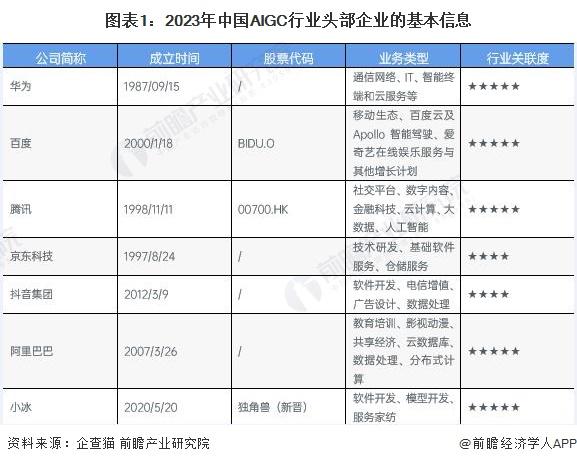 图表1：2023年中国AIGC行业头部企业的基本信息

| 公司简称 | 成立时间 | 股票代码 | 业务类型 | 行业关联度 |
|---|---|---|---|---|
| 华为 | 1987/09/15 | / | 通信网络、IT、智能终端和云服务等 | ★★★★★ |
| 百度 | 2000/1/18 | BIDU.O | 移动生态、百度云及Apollo 智能驾驶、爱奇艺在线娱乐服务与其他增长计划 | ★★★★★ |
| 腾讯 | 1998/11/11 | 00700.HK | 社交平台、数字内容、金融科技、云计算、大数据、人工智能 | ★★★★★ |
| 京东科技 | 1997/8/24 | / | 技术研发、基础软件服务、仓储服务 | ★★★★ |
| 抖音集团 | 2012/3/9 | / | 软件开发、电信增值、广告设计、数据处理 | ★★★★ |
| 阿里巴巴 | 2007/3/26 | / | 教育培训、影视动漫、共享经济、云数据库、数据处理、分布式计算 | ★★★★★ |
| 小冰 | 2020/5/20 | 独角兽（新晋） | 软件开发、模型开发、服务家纺 | ★★★★★ |

资料来源：企查猫 前瞻产业研究院

@前瞻经济学人APP